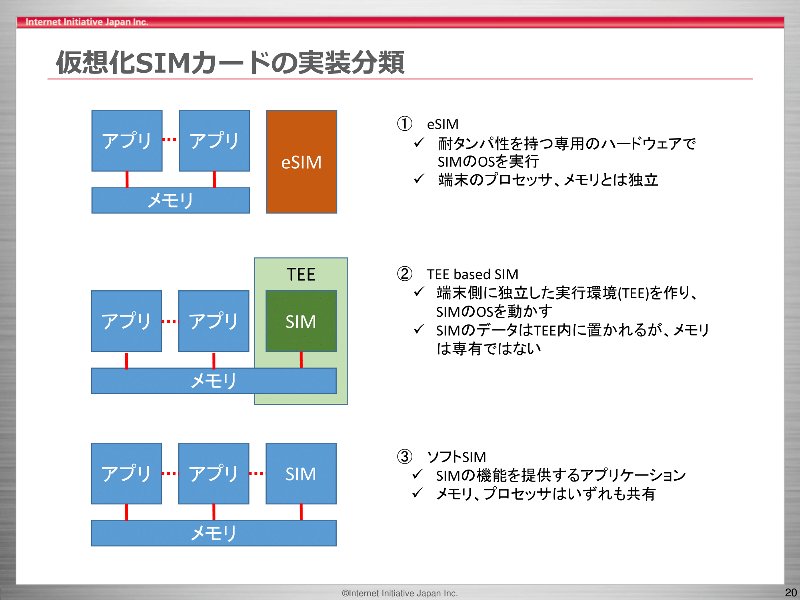 Internet Initiative Japan Inc.

仮想化SIMカードの実装分類

アプリ アプリ eSIM
メモリ

① eSIM
✓ 耐タンパ性を持つ専用のハードウェアでSIMのOSを実行
✓ 端末のプロセッサ、メモリとは独立

TEE
アプリ アプリ SIM
メモリ

② TEE based SIM
✓ 端末側に独立した実行環境(TEE)を作り、SIMのOSを動かす
✓ SIMのデータはTEE内に置かれるが、メモリは専有ではない

アプリ アプリ SIM
メモリ

③ ソフトSIM
✓ SIMの機能を提供するアプリケーション
✓ メモリ、プロセッサはいずれも共有

©Internet Initiative Japan Inc.

20